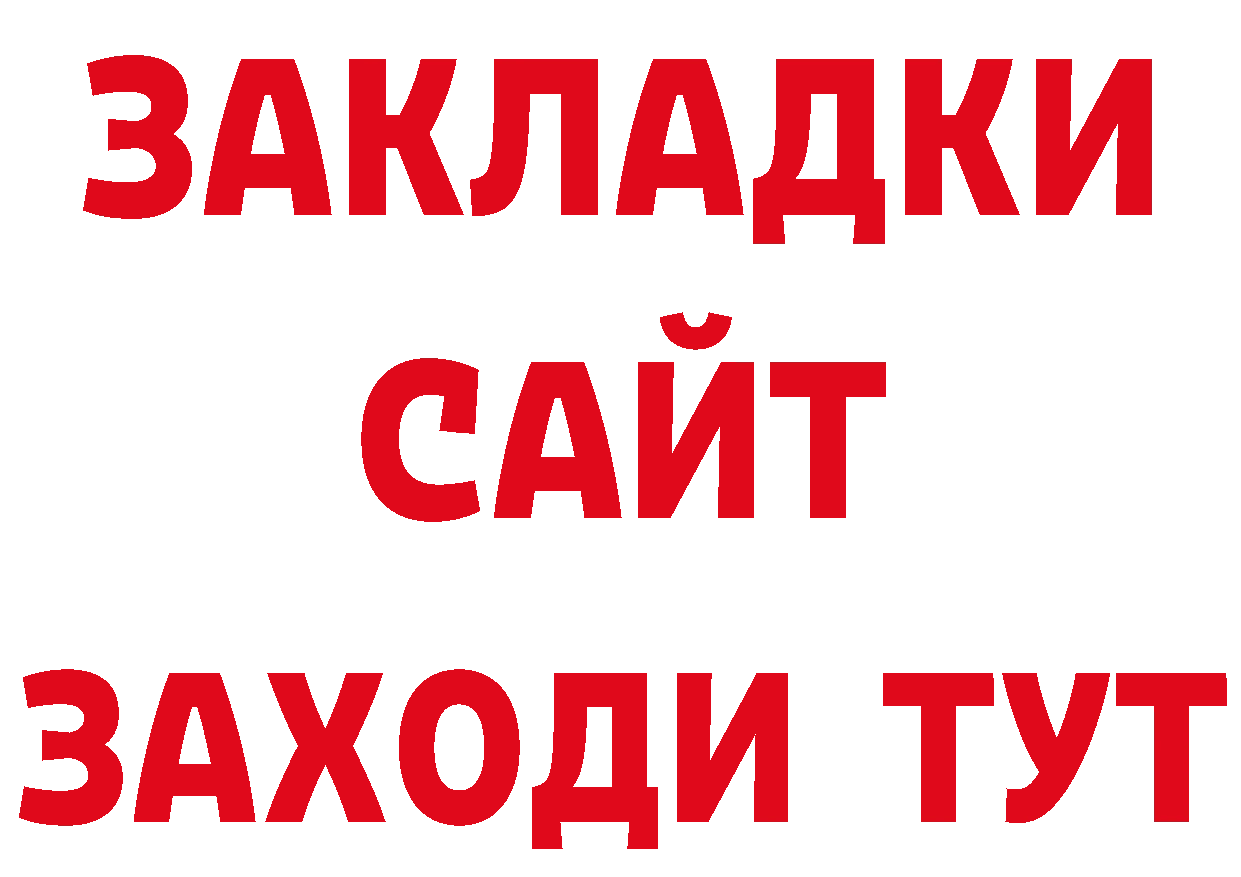 ЗАКЛАДКИ
САЙТ
ЗАХОДИ ТУТ